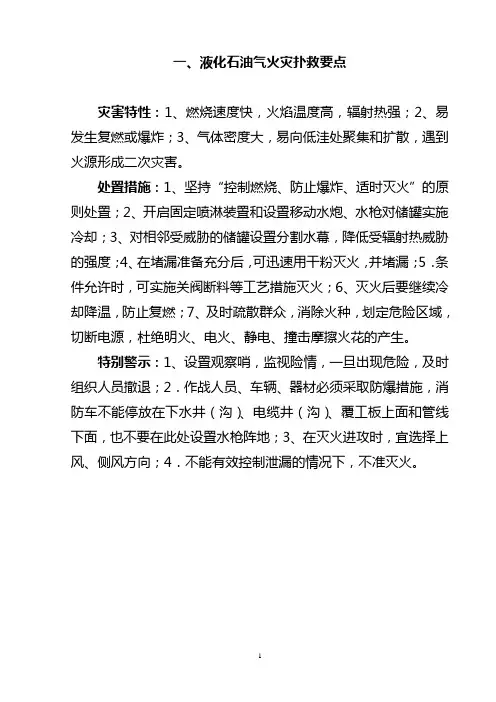 一、液化石油气火灾扑救要点

灾害特性：1、燃烧速度快，火焰温度高，辐射热强；2、易发生复燃或爆炸；3、气体密度大，易向低洼处聚集和扩散，遇到火源形成二次灾害。

处置措施：1、坚持“控制燃烧、防止爆炸、适时灭火”的原则处置；2、开启固定喷淋装置和设置移动水炮、水枪对储罐实施冷却；3、对相邻受威胁的储罐设置分割水幕，降低受辐射热威胁的强度；4、在堵漏准备充分后，可迅速用干粉灭火，并堵漏；5．条件允许时，可实施关阀断料等工艺措施灭火；6、灭火后要继续冷却降温，防止复燃；7、及时疏散群众，消除火种，划定危险区域，切断电源，杜绝明火、电火、静电、撞击摩擦火花的产生。

特别警示：1、设置观察哨，监视险情，一旦出现危险，及时组织人员撤退；2．作战人员、车辆、器材必须采取防爆措施，消防车不能停放在下水井（沟）、电缆井（沟）、覆工板上面和管线下面，也不要在此处设置水枪阵地；3、在灭火进攻时，宜选择上风、侧风方向；4．不能有效控制泄漏的情况下，不准灭火。

1